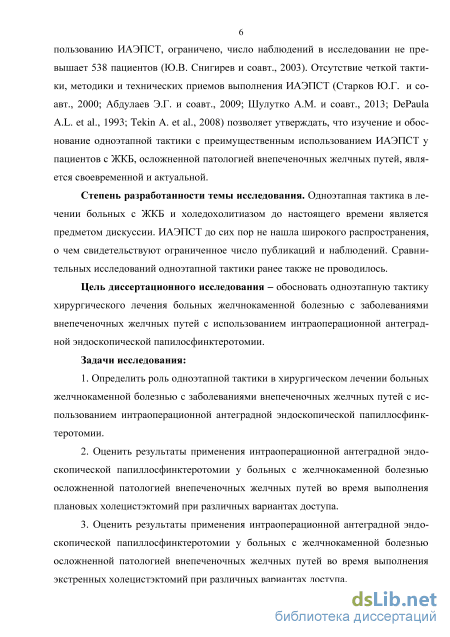 6

пользованию ИАЭПСТ, ограничено, число наблюдений в исследовании не превышает 538 пациентов (Ю.В. Снигирев и соавт., 2003). Отсутствие четкой тактики, методики и технических приемов выполнения ИАЭПСТ (Старков Ю.Г. и соавт., 2000; Абдулаев Э.Г. и соавт., 2009; Шулутко А.М. и соавт., 2013; DePaula A.L. et al., 1993; Tekin A. et al., 2008) позволяет утверждать, что изучение и обоснование одноэтапной тактики с преимущественным использованием ИАЭПСТ у пациентов с ЖКБ, осложненной патологией внепеченочных желчных путей, является своевременной и актуальной.

Степень разработанности темы исследования. Одноэтапная тактика в лечении больных с ЖКБ и холедохолитиазом до настоящего времени является предметом дискуссии. ИАЭПСТ до сих пор не нашла широкого распространения, о чем свидетельствуют ограниченное число публикаций и наблюдений. Сравнительных исследований одноэтапной тактики ранее также не проводилось.

Цель диссертационного исследования – обосновать одноэтапную тактику хирургического лечения больных желчнокаменной болезнью с заболеваниями внепеченочных желчных путей с использованием интраоперационной антеградной эндоскопической папилосфинктеротомии.

Задачи исследования:

1. Определить роль одноэтапной тактики в хирургическом лечении больных желчнокаменной болезнью с заболеваниями внепеченочных желчных путей с использованием интраоперационной антеградной эндоскопической папиллосфинктеротомии.

2. Оценить результаты применения интраоперационной антеградной эндоскопической папиллосфинктеротомии у больных с желчнокаменной болезнью осложненной патологией внепеченочных желчных путей во время выполнения плановых холецистэктомий при различных вариантах доступа.

3. Оценить результаты применения интраоперационной антеградной эндоскопической папиллосфинктеротомии у больных с желчнокаменной болезнью осложненной патологией внепеченочных желчных путей во время выполнения экстренных холецистэктомий при различных вариантах доступа.

dsLib.net
библиотека диссертаций